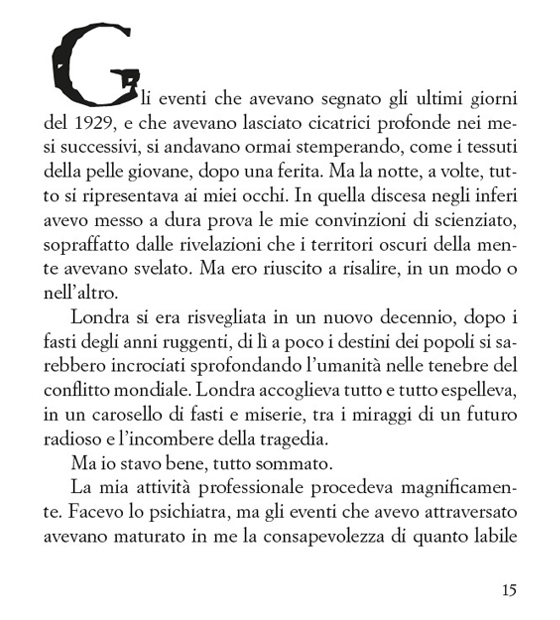 Gli eventi che avevano segnato gli ultimi giorni del 1929, e che avevano lasciato cicatrici profonde nei mesi successivi, si andavano ormai stemperando, come i tessuti della pelle giovane, dopo una ferita. Ma la notte, a volte, tutto si ripresentava ai miei occhi. In quella discesa negli inferi avevo messo a dura prova le mie convinzioni di scienziato, sopraffatto dalle rivelazioni che i territori oscuri della mente avevano svelato. Ma ero riuscito a risalire, in un modo o nell'altro.

Londra si era risvegliata in un nuovo decennio, dopo i fasti degli anni ruggenti, di lì a poco i destini dei popoli si sarebbero incrociati sprofondando l'umanità nelle tenebre del conflitto mondiale. Londra accoglieva tutto e tutto espelleva, in un carosello di fasti e miserie, tra i miraggi di un futuro radioso e l'incombere della tragedia.

Ma io stavo bene, tutto sommato.

La mia attività professionale procedeva magnificamente. Facevo lo psichiatra, ma gli eventi che avevo attraversato avevano maturato in me la consapevolezza di quanto labile

15